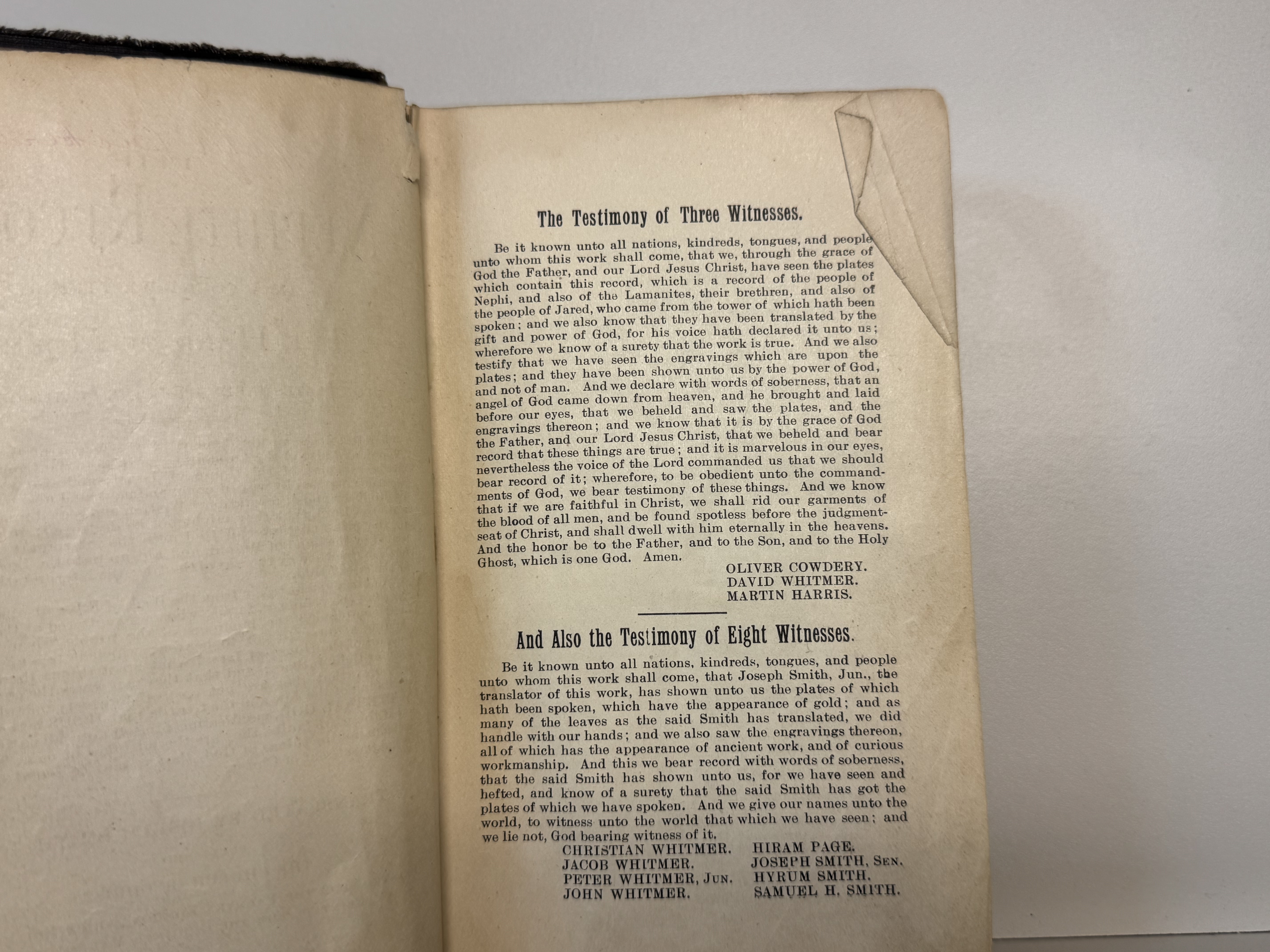 The Testimony of Three Witnesses.

Be it known unto all nations, kindreds, tongues, and people unto whom this work shall come, that we, through the grace of God the Father, and our Lord Jesus Christ, have seen the plates which contain this record, which is a record of the people of Nephi, and also of the Lamanites, their brethren, and also of the people of Jared, who came from the tower of which hath been spoken; and we also know that they have been translated by the gift and power of God, for his voice hath declared it unto us; wherefore we know of a surety that the work is true. And we also testify that we have seen the engravings which are upon the plates; and they have been shown unto us by the power of God, and not of man. And we declare with words of soberness, that an angel of God came down from heaven, and he brought and laid before our eyes, that we beheld and saw the plates, and the engravings thereon; and we know that it is by the grace of God the Father, and our Lord Jesus Christ, that we beheld and bear record that these things are true; and it is marvelous in our eyes, nevertheless the voice of the Lord commanded us that we should bear record of it; wherefore, to be obedient unto the commandments of God, we bear testimony of these things. And we know that if we are faithful in Christ, we shall rid our garments of the blood of all men, and be found spotless before the judgment-seat of Christ, and shall dwell with him eternally in the heavens. And the honor be to the Father, and to the Son, and to the Holy Ghost, which is one God. Amen.

OLIVER COWDERY.
DAVID WHITMER.
MARTIN HARRIS.

And Also the Testimony of Eight Witnesses.

Be it known unto all nations, kindreds, tongues, and people unto whom this work shall come, that Joseph Smith, Jun., the translator of this work, has shown unto us the plates of which hath been spoken, which have the appearance of gold; and as many of the leaves as the said Smith has translated, we did handle with our hands; and we also saw the engravings thereon, all of which has the appearance of ancient work, and of curious workmanship. And this we bear record with words of soberness, that the said Smith has shown unto us, for we have seen and hefted, and know of a surety that the said Smith has got the plates of which we have spoken. And we give our names unto the world, to witness unto the world that which we have seen; and we lie not, God bearing witness of it.

CHRISTIAN WHITMER.
JACOB WHITMER.
PETER WHITMER, JUN.
JOHN WHITMER.

HIRAM PAGE.
JOSEPH SMITH, SEN.
HYRUM SMITH.
SAMUEL H. SMITH.